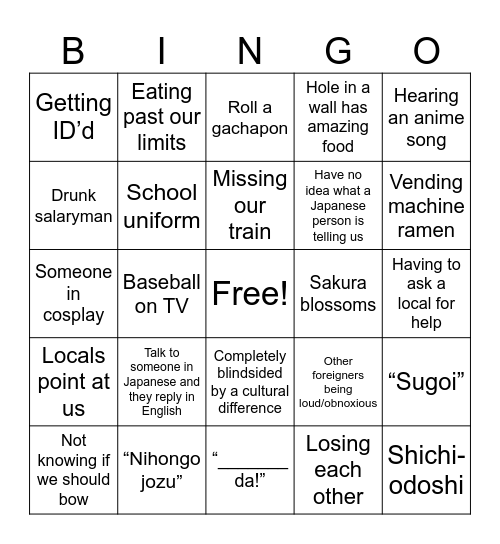 | B | I | N | G | O |
|---|---|---|---|---|
| Getting ID'd | Eating past our limits | Roll a gachapon | Hole in a wall has amazing food | Hearing an anime song |
| Drunk salaryman | School uniform | Missing our train | Have no idea what a Japanese person is telling us | Vending machine ramen |
| Someone in cosplay | Baseball on TV | Free! | Sakura blossoms | Having to ask a local for help |
| Locals point at us | Talk to someone in Japanese and they reply in English | Completely blindsided by a cultural difference | Other foreigners being loud/obnoxious | "Sugoi" |
| Not knowing if we should bow | "Nihongo jozu" | "____ da!" | Losing each other | Shichi-odoshi |